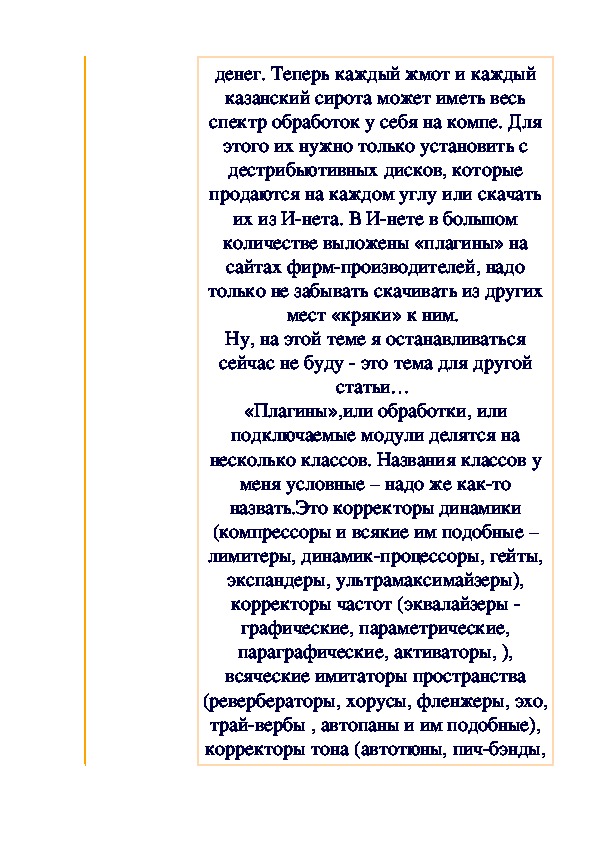 денег. Теперь каждый жмот и каждый казанский сирота может иметь весь спектр обработок у себя на компе. Для этого их нужно только установить с дестрибьютивных дисков, которые продаются на каждом углу или скачать их из И-нета. В И-нете в большом количестве выложены «плагины» на сайтах фирм-производителей, надо только не забывать скачивать из других мест «кряки» к ним.
Ну, на этой теме я останавливаться сейчас не буду - это тема для другой статьи…
«Плагины»,или обработки, или подключаемые модули делятся на несколько классов. Названия классов у меня условные – надо же как-то назвать.Это корректоры динамики (компрессоры и всякие им подобные – лимитеры, динамик-процессоры, гейты, экспандеры, ультрамаксимайзеры), корректоры частот (эквалайзеры - графические, параметрические, параграфические, активаторы, ), всяческие имитаторы пространства (ревербераторы, хорусы, фленжеры, эхо, трай-вербы , автопаны и им подобные), корректоры тона (автотюны, пич-бэнды,